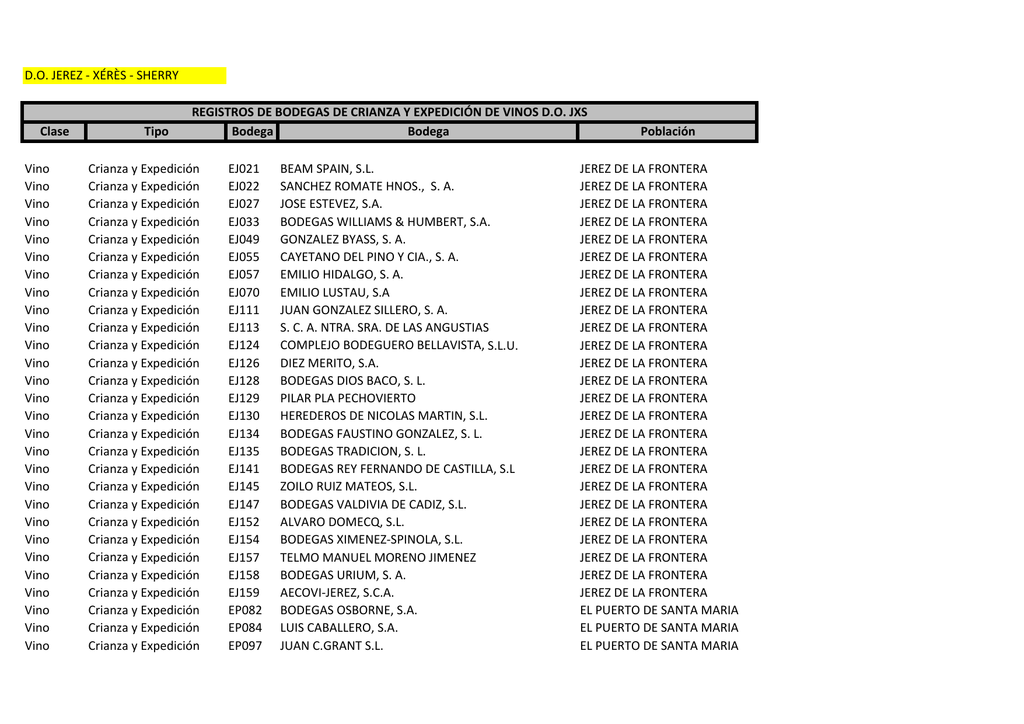 D.O. JEREZ - XÉRÈS - SHERRY

REGISTROS DE BODEGAS DE CRIANZA Y EXPEDICIÓN DE VINOS D.O. JXS

| Clase | Tipo | Bodega | Bodega | Población |
|---|---|---|---|---|
| Vino | Crianza y Expedición | EJ021 | BEAM SPAIN, S.L. | JEREZ DE LA FRONTERA |
| Vino | Crianza y Expedición | EJ022 | SANCHEZ ROMATE HNOS., S. A. | JEREZ DE LA FRONTERA |
| Vino | Crianza y Expedición | EJ027 | JOSE ESTEVEZ, S.A. | JEREZ DE LA FRONTERA |
| Vino | Crianza y Expedición | EJ033 | BODEGAS WILLIAMS & HUMBERT, S.A. | JEREZ DE LA FRONTERA |
| Vino | Crianza y Expedición | EJ049 | GONZALEZ BYASS, S. A. | JEREZ DE LA FRONTERA |
| Vino | Crianza y Expedición | EJ055 | CAYETANO DEL PINO Y CIA., S. A. | JEREZ DE LA FRONTERA |
| Vino | Crianza y Expedición | EJ057 | EMILIO HIDALGO, S. A. | JEREZ DE LA FRONTERA |
| Vino | Crianza y Expedición | EJ070 | EMILIO LUSTAU, S.A | JEREZ DE LA FRONTERA |
| Vino | Crianza y Expedición | EJ111 | JUAN GONZALEZ SILLERO, S. A. | JEREZ DE LA FRONTERA |
| Vino | Crianza y Expedición | EJ113 | S. C. A. NTRA. SRA. DE LAS ANGUSTIAS | JEREZ DE LA FRONTERA |
| Vino | Crianza y Expedición | EJ124 | COMPLEJO BODEGUERO BELLAVISTA, S.L.U. | JEREZ DE LA FRONTERA |
| Vino | Crianza y Expedición | EJ126 | DIEZ MERITO, S.A. | JEREZ DE LA FRONTERA |
| Vino | Crianza y Expedición | EJ128 | BODEGAS DIOS BACO, S. L. | JEREZ DE LA FRONTERA |
| Vino | Crianza y Expedición | EJ129 | PILAR PLA PECHOVIERTO | JEREZ DE LA FRONTERA |
| Vino | Crianza y Expedición | EJ130 | HEREDEROS DE NICOLAS MARTIN, S.L. | JEREZ DE LA FRONTERA |
| Vino | Crianza y Expedición | EJ134 | BODEGAS FAUSTINO GONZALEZ, S. L. | JEREZ DE LA FRONTERA |
| Vino | Crianza y Expedición | EJ135 | BODEGAS TRADICION, S. L. | JEREZ DE LA FRONTERA |
| Vino | Crianza y Expedición | EJ141 | BODEGAS REY FERNANDO DE CASTILLA, S.L | JEREZ DE LA FRONTERA |
| Vino | Crianza y Expedición | EJ145 | ZOILO RUIZ MATEOS, S.L. | JEREZ DE LA FRONTERA |
| Vino | Crianza y Expedición | EJ147 | BODEGAS VALDIVIA DE CADIZ, S.L. | JEREZ DE LA FRONTERA |
| Vino | Crianza y Expedición | EJ152 | ALVARO DOMECQ, S.L. | JEREZ DE LA FRONTERA |
| Vino | Crianza y Expedición | EJ154 | BODEGAS XIMENEZ-SPINOLA, S.L. | JEREZ DE LA FRONTERA |
| Vino | Crianza y Expedición | EJ157 | TELMO MANUEL MORENO JIMENEZ | JEREZ DE LA FRONTERA |
| Vino | Crianza y Expedición | EJ158 | BODEGAS URIUM, S. A. | JEREZ DE LA FRONTERA |
| Vino | Crianza y Expedición | EJ159 | AECOVI-JEREZ, S.C.A. | JEREZ DE LA FRONTERA |
| Vino | Crianza y Expedición | EP082 | BODEGAS OSBORNE, S.A. | EL PUERTO DE SANTA MARIA |
| Vino | Crianza y Expedición | EP084 | LUIS CABALLERO, S.A. | EL PUERTO DE SANTA MARIA |
| Vino | Crianza y Expedición | EP097 | JUAN C.GRANT S.L. | EL PUERTO DE SANTA MARIA |